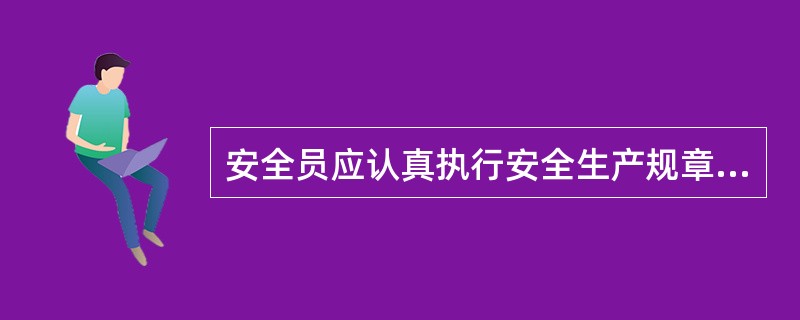 安全员应认真执行安全生产规章...